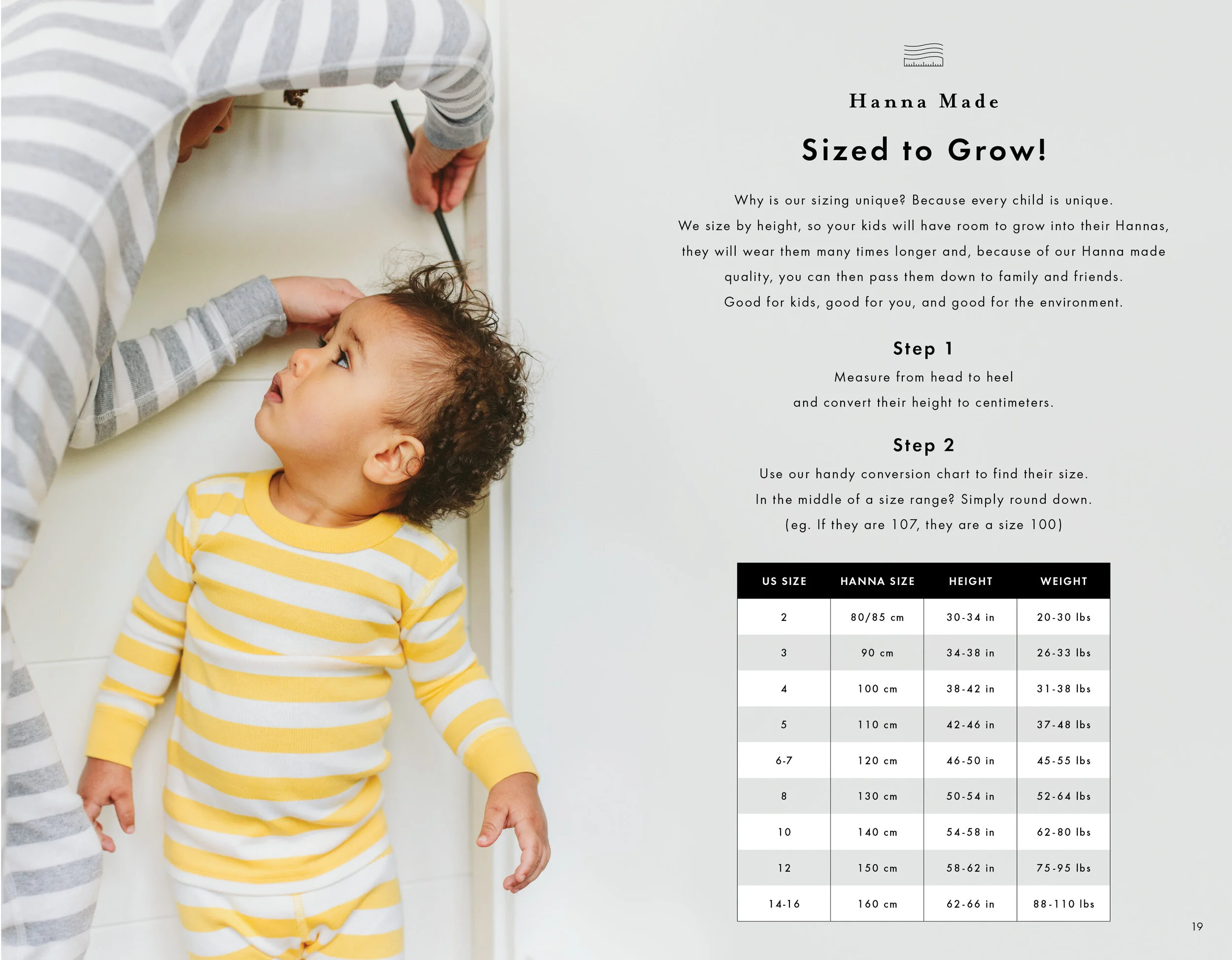 Hanna Made

Sized to Grow!

Why is our sizing unique? Because every child is unique. We size by height, so your kids will have room to grow into their Hannas, they will wear them many times longer and, because of our Hanna made quality, you can then pass them down to family and friends. Good for kids, good for you, and good for the environment.

Step 1

Measure from head to heel and convert their height to centimeters.

Step 2

Use our handy conversion chart to find their size. In the middle of a size range? Simply round down. (eg. If they are 107, they are a size 100)

| US SIZE | HANNA SIZE | HEIGHT | WEIGHT |
|---|---|---|---|
| 2 | 80/85 cm | 30-34 in | 20-30 lbs |
| 3 | 90 cm | 34-38 in | 26-33 lbs |
| 4 | 100 cm | 38-42 in | 31-38 lbs |
| 5 | 110 cm | 42-46 in | 37-48 lbs |
| 6-7 | 120 cm | 46-50 in | 45-55 lbs |
| 8 | 130 cm | 50-54 in | 52-64 lbs |
| 10 | 140 cm | 54-58 in | 62-80 lbs |
| 12 | 150 cm | 58-62 in | 75-95 lbs |
| 14-16 | 160 cm | 62-66 in | 88-110 lbs |

19